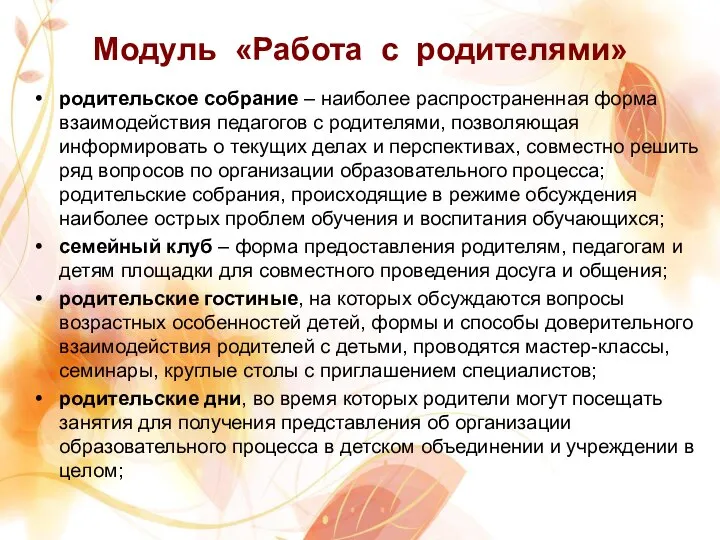 Модуль «Работа с родителями»

• родительское собрание – наиболее распространенная форма взаимодействия педагогов с родителями, позволяющая информировать о текущих делах и перспективах, совместно решить ряд вопросов по организации образовательного процесса; родительские собрания, происходящие в режиме обсуждения наиболее острых проблем обучения и воспитания обучающихся;

• семейный клуб – форма предоставления родителям, педагогам и детям площадки для совместного проведения досуга и общения;

• родительские гостиные, на которых обсуждаются вопросы возрастных особенностей детей, формы и способы доверительного взаимодействия родителей с детьми, проводятся мастер-классы, семинары, круглые столы с приглашением специалистов;

• родительские дни, во время которых родители могут посещать занятия для получения представления об организации образовательного процесса в детском объединении и учреждении в целом;